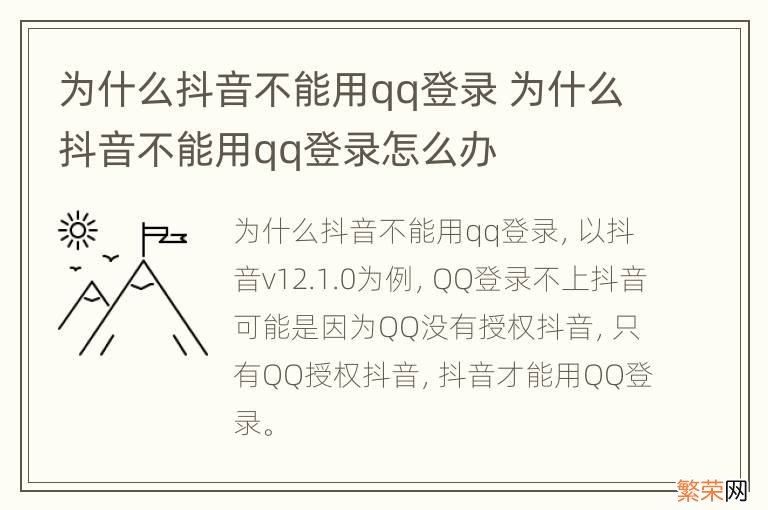 为什么抖音不能用qq登录 为什么抖音不能用qq登录怎么办

为什么抖音不能用qq登录, 以抖音v12.1.0为例, QQ登录不上抖音可能是因为QQ没有授权抖音, 只有QQ授权抖音, 抖音才能用QQ登录。

繁荣网